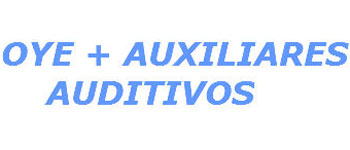 OYE + AUXILIARES AUDITIVOS